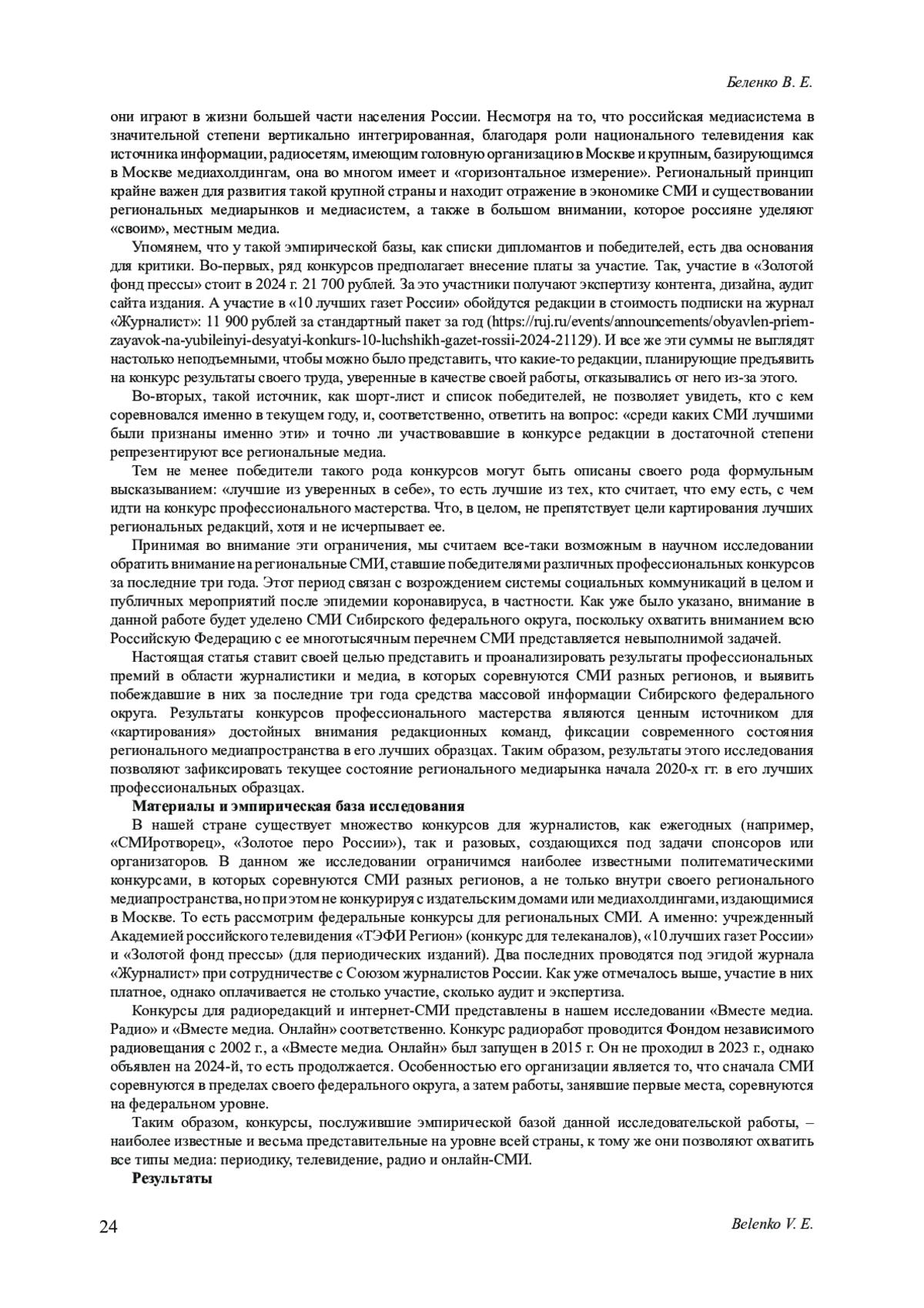 Беленко В. Е.

они играют в жизни большей части населения России. Несмотря на то, что российская медиасистема в значительной степени вертикально интегрированная, благодаря роли национального телевидения как источника информации, радиосетям, имеющим головную организацию в Москве и крупным, базирующимся в Москве медиахолдингам, она во многом имеет и «горизонтальное измерение». Региональный принцип крайне важен для развития такой крупной страны и находит отражение в экономике СМИ и существовании региональных медиарынков и медиасистем, а также в большом внимании, которое россияне уделяют «своим», местным медиа.

Упомянем, что у такой эмпирической базы, как списки дипломантов и победителей, есть два основания для критики. Во-первых, ряд конкурсов предполагает внесение платы за участие. Так, участие в «Золотой фонд прессы» стоит в 2024 г. 21 700 рублей. За это участники получают экспертизу контента, дизайна, аудит сайта издания. А участие в «10 лучших газет России» обойдутся редакции в стоимость подписки на журнал «Журналист»: 11 900 рублей за стандартный пакет за год (https://ruj.ru/events/announcements/obyavlen-priem-zayavok-na-yubileinyi-desyatyi-konkurs-10-luchshikh-gazet-rossii-2024-21129). И все же эти суммы не выглядят настолько неподъемными, чтобы можно было представить, что какие-то редакции, планирующие предъявить на конкурс результаты своего труда, уверенные в качестве своей работы, отказывались от него из-за этого.

Во-вторых, такой источник, как шорт-лист и список победителей, не позволяет увидеть, кто с кем соревновался именно в текущем году, и, соответственно, ответить на вопрос: «среди каких СМИ лучшими были признаны именно эти» и точно ли участвовавшие в конкурсе редакции в достаточной степени репрезентируют все региональные медиа.

Тем не менее победители такого рода конкурсов могут быть описаны своего рода формульным высказыванием: «лучшие из уверенных в себе», то есть лучшие из тех, кто считает, что ему есть, с чем идти на конкурс профессионального мастерства. Что, в целом, не препятствует цели картирования лучших региональных редакций, хотя и не исчерпывает ее.

Принимая во внимание эти ограничения, мы считаем все-таки возможным в научном исследовании обратить внимание на региональные СМИ, ставшие победителями различных профессиональных конкурсов за последние три года. Этот период связан с возрождением системы социальных коммуникаций в целом и публичных мероприятий после эпидемии коронавируса, в частности. Как уже было указано, внимание в данной работе будет уделено СМИ Сибирского федерального округа, поскольку охватить вниманием всю Российскую Федерацию с ее многотысячным перечнем СМИ представляется невыполнимой задачей.

Настоящая статья ставит своей целью представить и проанализировать результаты профессиональных премий в области журналистики и медиа, в которых соревнуются СМИ разных регионов, и выявить побеждавшие в них за последние три года средства массовой информации Сибирского федерального округа. Результаты конкурсов профессионального мастерства являются ценным источником для «картирования» достойных внимания редакционных команд, фиксации современного состояния регионального медиапространства в его лучших образцах. Таким образом, результаты этого исследования позволяют зафиксировать текущее состояние регионального медиарынка начала 2020-х гг. в его лучших профессиональных образцах.

Материалы и эмпирическая база исследования

В нашей стране существует множество конкурсов для журналистов, как ежегодных (например, «СМИротворец», «Золотое перо России»), так и разовых, создающихся под задачи спонсоров или организаторов. В данном же исследовании ограничимся наиболее известными политематическими конкурсами, в которых соревнуются СМИ разных регионов, а не только внутри своего регионального медиапространства, но при этом не конкурируя с издательским домами или медиахолдингами, издающимися в Москве. То есть рассмотрим федеральные конкурсы для региональных СМИ. А именно: учрежденный Академией российского телевидения «ТЭФИ Регион» (конкурс для телеканалов), «10 лучших газет России» и «Золотой фонд прессы» (для периодических изданий). Два последних проводятся под эгидой журнала «Журналист» при сотрудничестве с Союзом журналистов России. Как уже отмечалось выше, участие в них платное, однако оплачивается не столько участие, сколько аудит и экспертиза.

Конкурсы для радиоредакций и интернет-СМИ представлены в нашем исследовании «Вместе медиа. Радио» и «Вместе медиа. Онлайн» соответственно. Конкурс радиоработ проводится Фондом независимого радиовещания с 2002 г., а «Вместе медиа. Онлайн» был запущен в 2015 г. Он не проходил в 2023 г., однако объявлен на 2024-й, то есть продолжается. Особенностью его организации является то, что сначала СМИ соревнуются в пределах своего федерального округа, а затем работы, занявшие первые места, соревнуются на федеральном уровне.

Таким образом, конкурсы, послужившие эмпирической базой данной исследовательской работы, – наиболее известные и весьма представительные на уровне всей страны, к тому же они позволяют охватить все типы медиа: периодику, телевидение, радио и онлайн-СМИ.

Результаты

24

Belenko V. E.